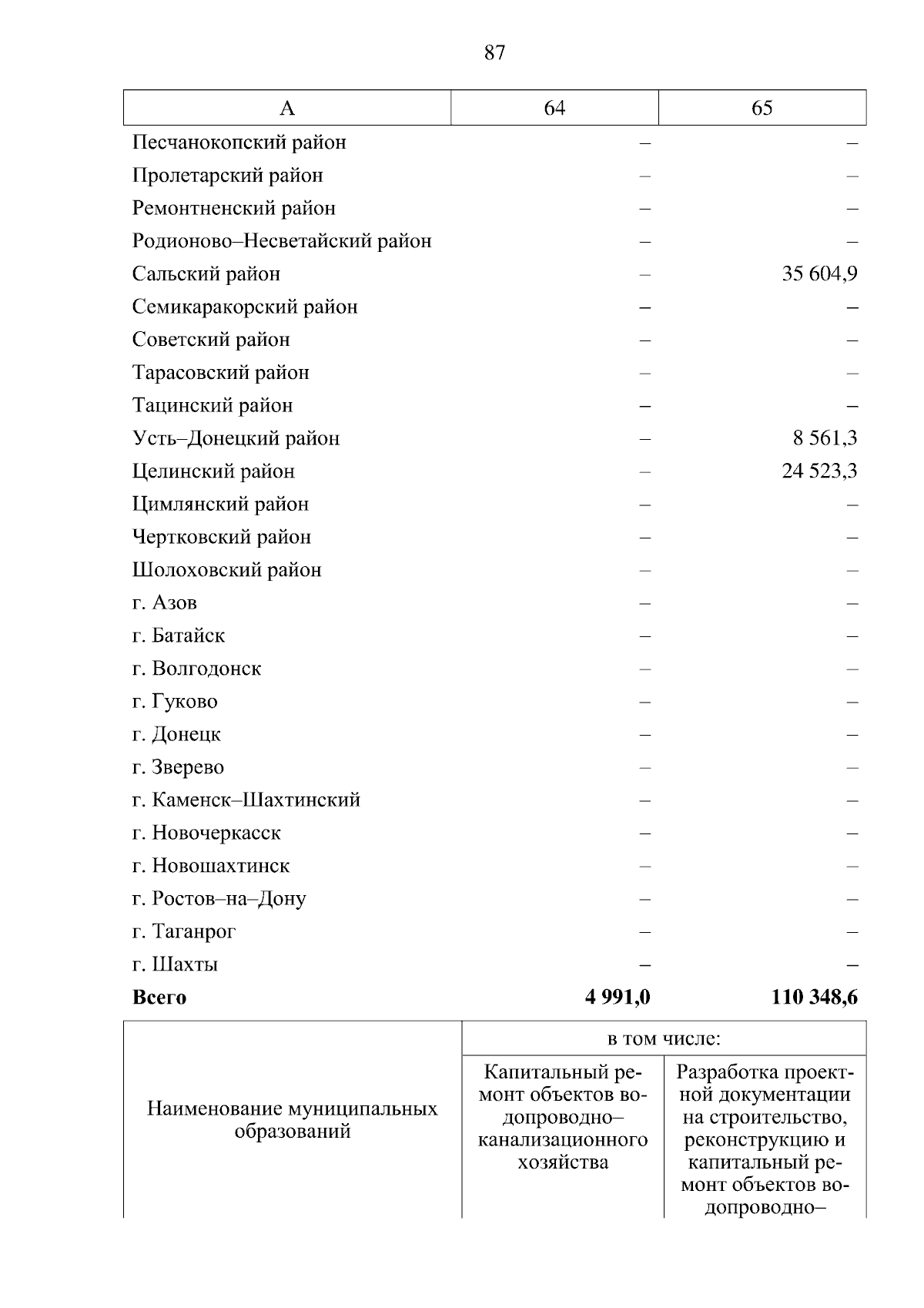 87

| А | 64 | 65 |
|---|---|---|
| Песчанокопский район | – | – |
| Пролетарский район | – | – |
| Ремонтненский район | – | – |
| Родионово–Несветайский район | – | – |
| Сальский район | – | 35 604,9 |
| Семикаракорский район | – | – |
| Советский район | – | – |
| Тарасовский район | – | – |
| Тацинский район | – | – |
| Усть–Донецкий район | – | 8 561,3 |
| Целинский район | – | 24 523,3 |
| Цимлянский район | – | – |
| Чертковский район | – | – |
| Шолоховский район | – | – |
| г. Азов | – | – |
| г. Батайск | – | – |
| г. Волгодонск | – | – |
| г. Гуково | – | – |
| г. Донецк | – | – |
| г. Зверево | – | – |
| г. Каменск–Шахтинский | – | – |
| г. Новочеркасск | – | – |
| г. Новошахтинск | – | – |
| г. Ростов–на–Дону | – | – |
| г. Таганрог | – | – |
| г. Шахты | – | – |
| **Всего** | **4 991,0** | **110 348,6** |

| Наименование муниципальных образований | в том числе: | |
|---|---|---|
| | Капитальный ремонт объектов водопроводно–канализационного хозяйства | Разработка проектной документации на строительство, реконструкцию и капитальный ремонт объектов водопроводно– |